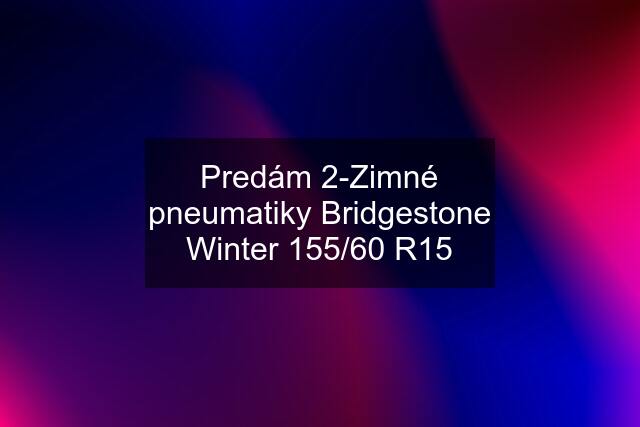 Predám 2-Zimné pneumatiky Bridgestone Winter 155/60 R15